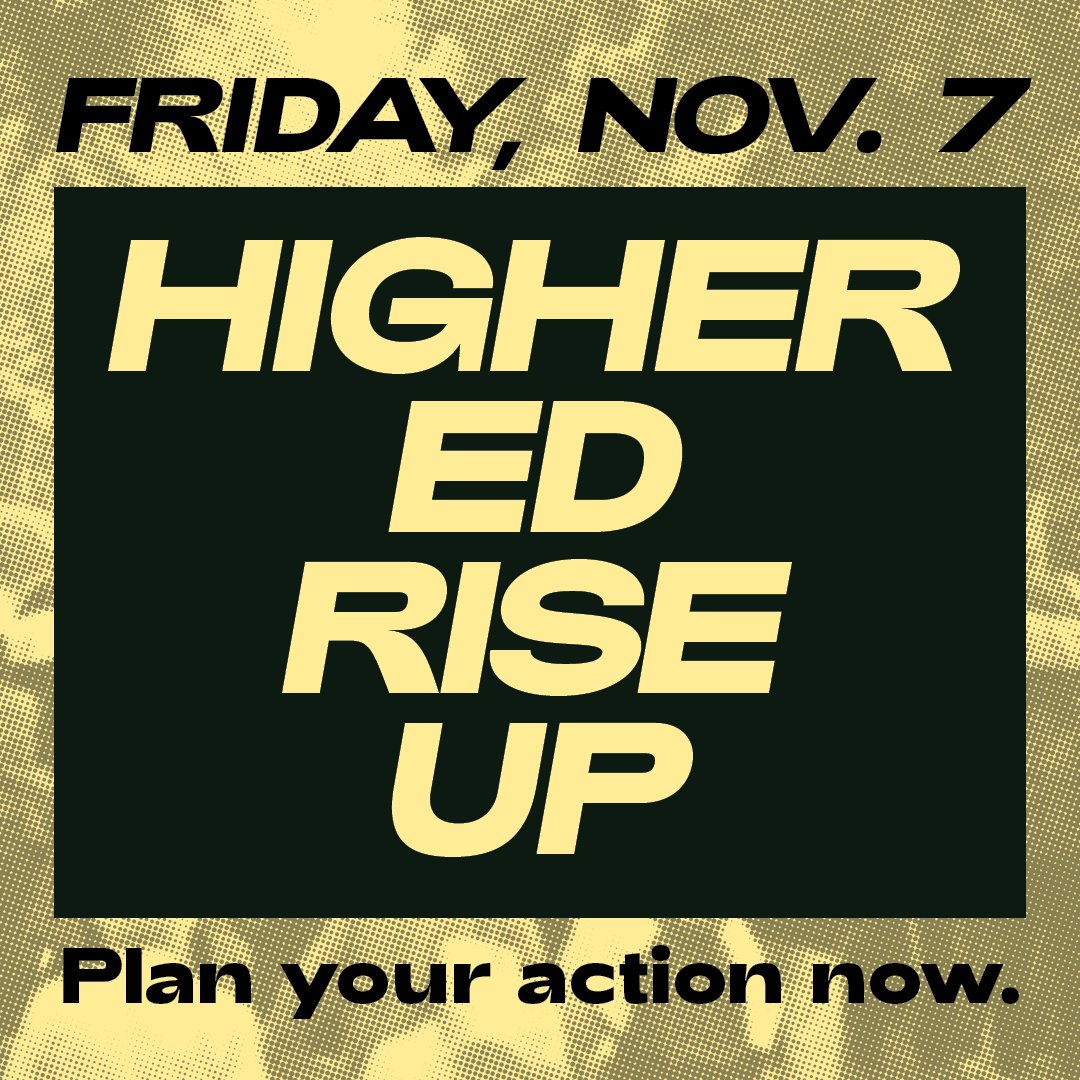 FRIDAY, NOV. 7

HIGHER
ED
RISE
UP

Plan your action now.